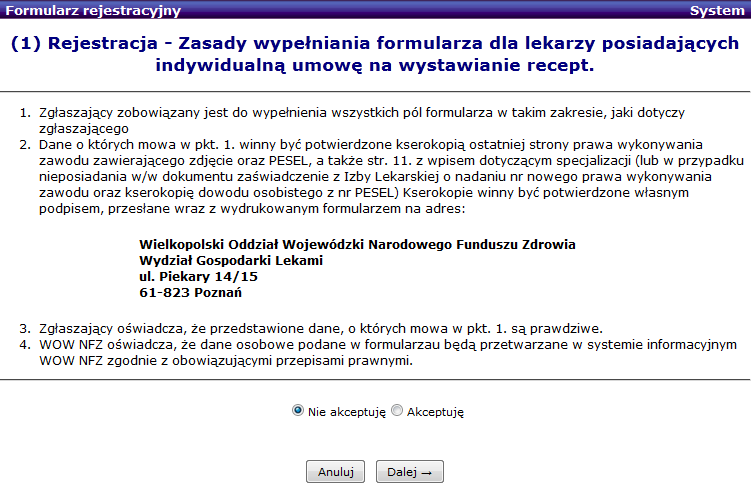 Formularz rejestracyjny System

(1) Rejestracja - Zasady wypełniania formularza dla lekarzy posiadających indywidualną umowę na wystawianie recept.

1. Zgłaszający zobowiązany jest do wypełnienia wszystkich pól formularza w takim zakresie, jaki dotyczy zgłaszającego
2. Dane o których mowa w pkt. 1. winny być potwierdzone kserokopią ostatniej strony prawa wykonywania zawodu zawierającego zdjęcie oraz PESEL, a także str. 11. z wpisem dotyczącym specjalizacji (lub w przypadku nieposiadania w/w dokumentu zaświadczenie z Izby Lekarskiej o nadaniu nr nowego prawa wykonywania zawodu oraz kserokopię dowodu osobistego z nr PESEL) Kserokopie winny być potwierdzone własnym podpisem, przesłane wraz z wydrukowanym formularzem na adres:

Wielkopolski Oddział Wojewódzki Narodowego Funduszu Zdrowia
Wydział Gospodarki Lekami
ul. Piekary 14/15
61-823 Poznań

3. Zgłaszający oświadcza, że przedstawione dane, o których mowa w pkt. 1. są prawdziwe.
4. WOW NFZ oświadcza, że dane osobowe podane w formularzau będą przetwarzane w systemie informacyjnym WOW NFZ zgodnie z obowiązującymi przepisami prawnymi.

Nie akceptuję Akceptuję

Anuluj Dalej →